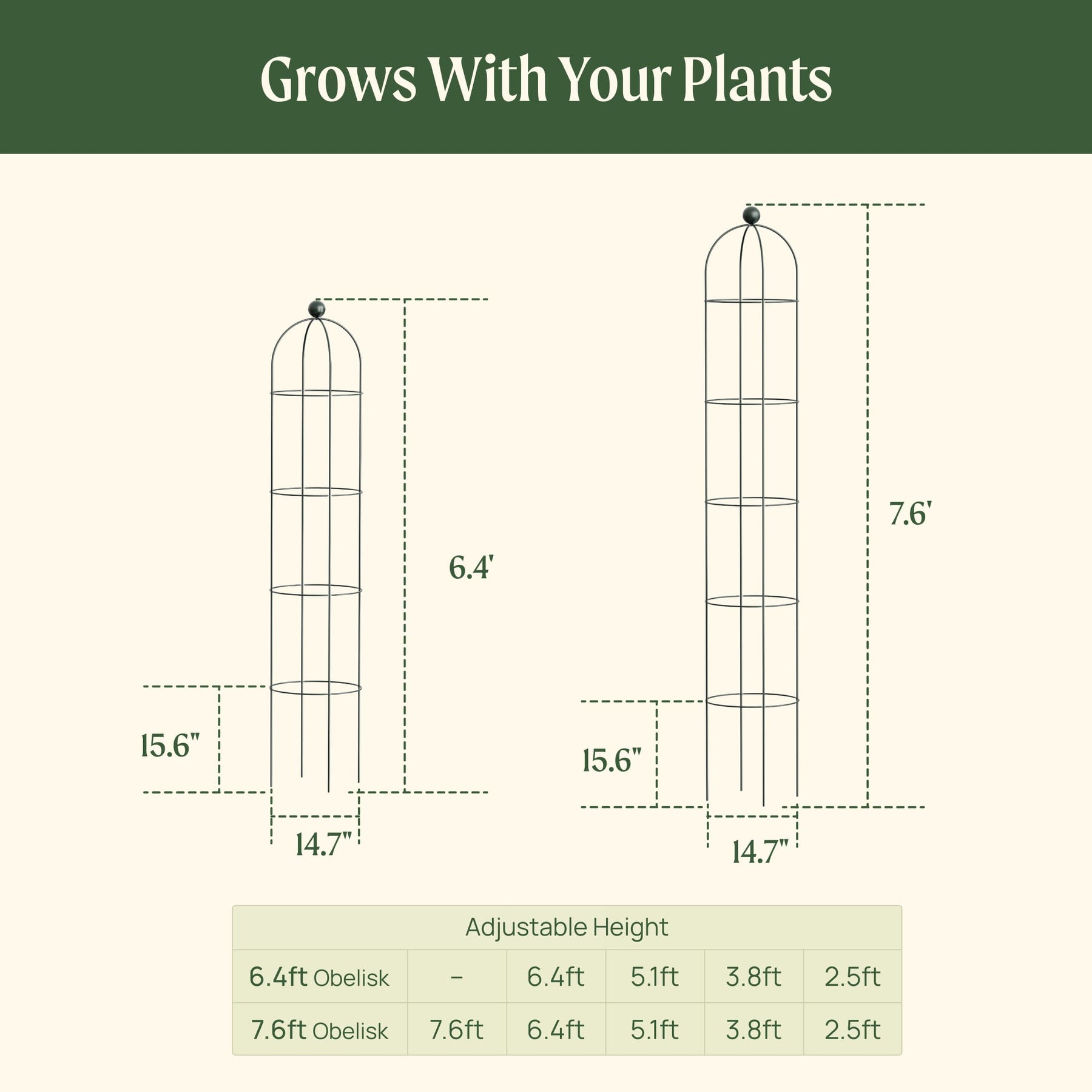 Grows With Your Plants

6.4'

15.6"

14.7"

7.6'

15.6"

14.7"

| Adjustable Height | | | | | |
|---|---|---|---|---|---|
| 6.4ft Obelisk | – | 6.4ft | 5.1ft | 3.8ft | 2.5ft |
| 7.6ft Obelisk | 7.6ft | 6.4ft | 5.1ft | 3.8ft | 2.5ft |